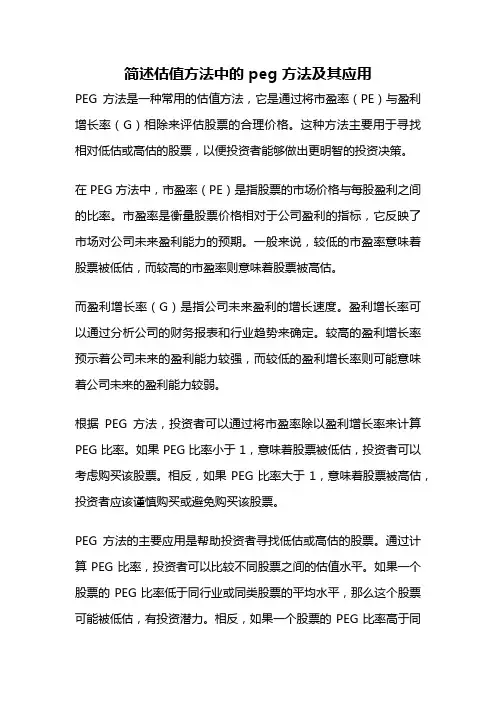 简述估值方法中的 peg 方法及其应用

PEG 方法是一种常用的估值方法，它是通过将市盈率（PE）与盈利增长率（G）相除来评估股票的合理价格。这种方法主要用于寻找相对低估或高估的股票，以便投资者能够做出更明智的投资决策。

在 PEG 方法中，市盈率（PE）是指股票的市场价格与每股盈利之间的比率。市盈率是衡量股票价格相对于公司盈利的指标，它反映了市场对公司未来盈利能力的预期。一般来说，较低的市盈率意味着股票被低估，而较高的市盈率则意味着股票被高估。

而盈利增长率（G）是指公司未来盈利的增长速度。盈利增长率可以通过分析公司的财务报表和行业趋势来确定。较高的盈利增长率预示着公司未来的盈利能力较强，而较低的盈利增长率则可能意味着公司未来的盈利能力较弱。

根据 PEG 方法，投资者可以通过将市盈率除以盈利增长率来计算 PEG 比率。如果 PEG 比率小于 1，意味着股票被低估，投资者可以考虑购买该股票。相反，如果 PEG 比率大于 1，意味着股票被高估，投资者应该谨慎购买或避免购买该股票。

PEG 方法的主要应用是帮助投资者寻找低估或高估的股票。通过计算 PEG 比率，投资者可以比较不同股票之间的估值水平。如果一个股票的 PEG 比率低于同行业或同类股票的平均水平，那么这个股票可能被低估，有投资潜力。相反，如果一个股票的 PEG 比率高于同